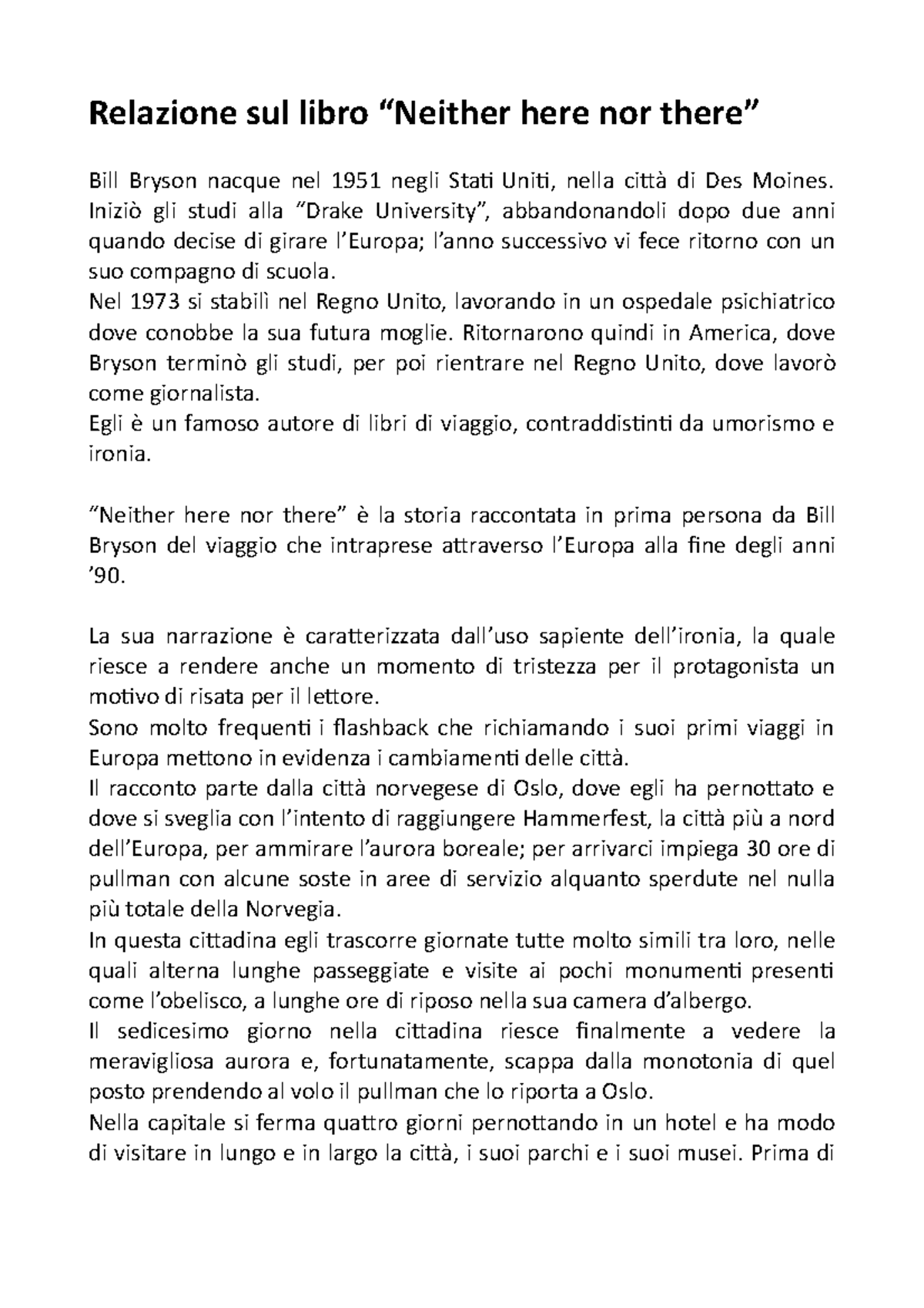 Relazione sul libro “Neither here nor there”

Bill Bryson nacque nel 1951 negli Stati Uniti, nella città di Des Moines. Iniziò gli studi alla “Drake University”, abbandonandoli dopo due anni quando decise di girare l’Europa; l’anno successivo vi fece ritorno con un suo compagno di scuola.
Nel 1973 si stabilì nel Regno Unito, lavorando in un ospedale psichiatrico dove conobbe la sua futura moglie. Ritornarono quindi in America, dove Bryson terminò gli studi, per poi rientrare nel Regno Unito, dove lavorò come giornalista.
Egli è un famoso autore di libri di viaggio, contraddistinti da umorismo e ironia.

“Neither here nor there” è la storia raccontata in prima persona da Bill Bryson del viaggio che intraprese attraverso l’Europa alla fine degli anni ’90.

La sua narrazione è caratterizzata dall’uso sapiente dell’ironia, la quale riesce a rendere anche un momento di tristezza per il protagonista un motivo di risata per il lettore.
Sono molto frequenti i flashback che richiamando i suoi primi viaggi in Europa mettono in evidenza i cambiamenti delle città.
Il racconto parte dalla città norvegese di Oslo, dove egli ha pernottato e dove si sveglia con l’intento di raggiungere Hammerfest, la città più a nord dell’Europa, per ammirare l’aurora boreale; per arrivarci impiega 30 ore di pullman con alcune soste in aree di servizio alquanto sperdute nel nulla più totale della Norvegia.
In questa cittadina egli trascorre giornate tutte molto simili tra loro, nelle quali alterna lunghe passeggiate e visite ai pochi monumenti presenti come l’obelisco, a lunghe ore di riposo nella sua camera d’albergo.
Il sedicesimo giorno nella cittadina riesce finalmente a vedere la meravigliosa aurora e, fortunatamente, scappa dalla monotonia di quel posto prendendo al volo il pullman che lo riporta a Oslo.
Nella capitale si ferma quattro giorni pernottando in un hotel e ha modo di visitare in lungo e in largo la città, i suoi parchi e i suoi musei. Prima di